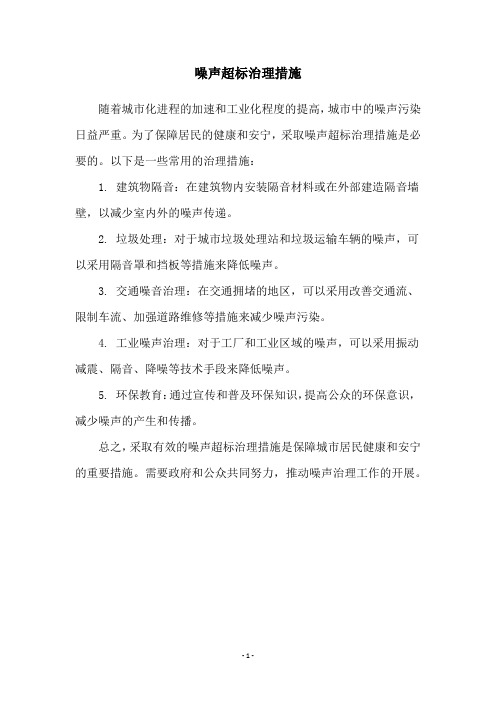 噪声超标治理措施

随着城市化进程的加速和工业化程度的提高，城市中的噪声污染日益严重。为了保障居民的健康和安宁，采取噪声超标治理措施是必要的。以下是一些常用的治理措施：

1. 建筑物隔音：在建筑物内安装隔音材料或在外部建造隔音墙壁，以减少室内外的噪声传递。

2. 垃圾处理：对于城市垃圾处理站和垃圾运输车辆的噪声，可以采用隔音罩和挡板等措施来降低噪声。

3. 交通噪音治理：在交通拥堵的地区，可以采用改善交通流、限制车流、加强道路维修等措施来减少噪声污染。

4. 工业噪声治理：对于工厂和工业区域的噪声，可以采用振动减震、隔音、降噪等技术手段来降低噪声。

5. 环保教育：通过宣传和普及环保知识，提高公众的环保意识，减少噪声的产生和传播。

总之，采取有效的噪声超标治理措施是保障城市居民健康和安宁的重要措施。需要政府和公众共同努力，推动噪声治理工作的开展。

- 1 -